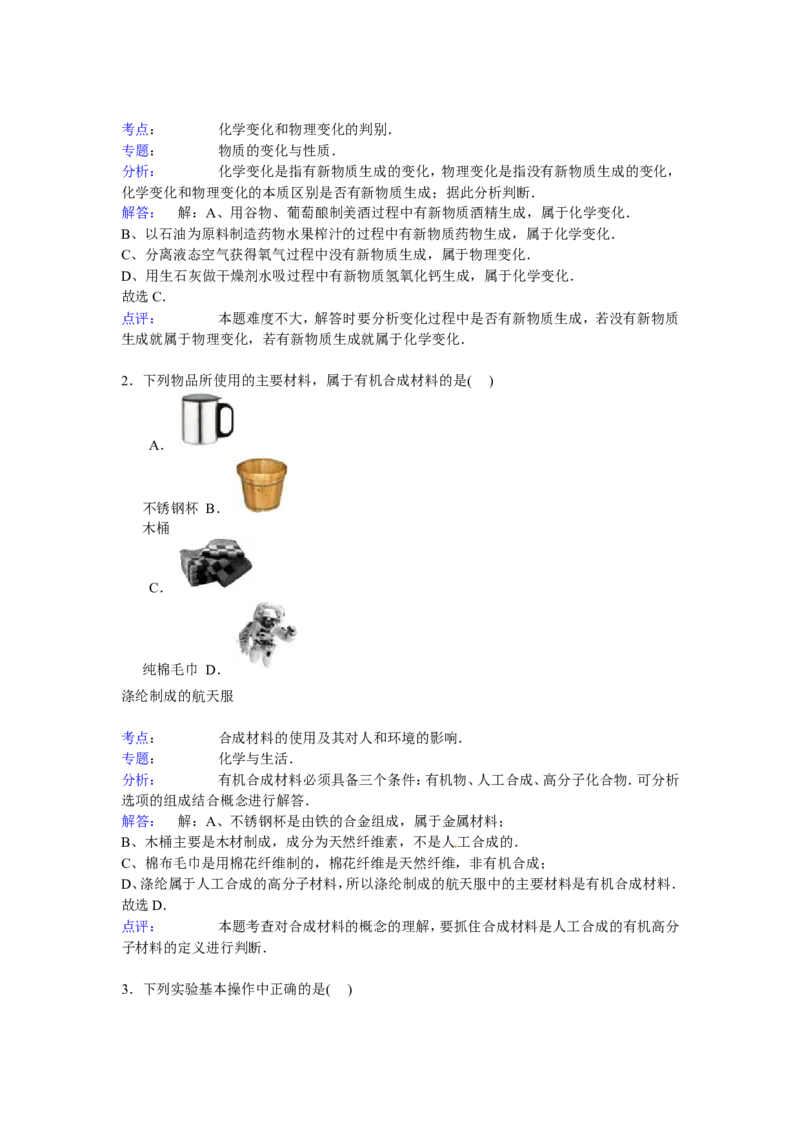 考点： 化学变化和物理变化的判别．

专题： 物质的变化与性质．

分析： 化学变化是指有新物质生成的变化，物理变化是指没有新物质生成的变化，化学变化和物理变化的本质区别是否有新物质生成；据此分析判断．

解答： 解：A、用谷物、葡萄酿制美酒过程中有新物质酒精生成，属于化学变化．
B、以石油为原料制造药物水果榨汁的过程中有新物质药物生成，属于化学变化．
C、分离液态空气获得氧气过程中没有新物质生成，属于物理变化．
D、用生石灰做干燥剂水吸过程中有新物质氢氧化钙生成，属于化学变化．
故选C．

点评： 本题难度不大，解答时要分析变化过程中是否有新物质生成，若没有新物质生成就属于物理变化，若有新物质生成就属于化学变化．

2．下列物品所使用的主要材料，属于有机合成材料的是(　)

A．

不锈钢杯 B．
木桶

C．

纯棉毛巾 D．
涤纶制成的航天服

考点： 合成材料的使用及其对人和环境的影响．

专题： 化学与生活．

分析： 有机合成材料必须具备三个条件：有机物、人工合成、高分子化合物．可分析选项的组成结合概念进行解答．

解答： 解：A、不锈钢杯是由铁的合金组成，属于金属材料；
B、木桶主要是木材制成，成分为天然纤维素，不是人工合成的．
C、棉布毛巾是用棉花纤维制的，棉花纤维是天然纤维，非有机合成；
D、涤纶属于人工合成的高分子材料，所以涤纶制成的航天服中的主要材料是有机合成材料．
故选D．

点评： 本题考查对合成材料的概念的理解，要抓住合成材料是人工合成的有机高分子材料的定义进行判断．

3．下列实验基本操作中正确的是(　)